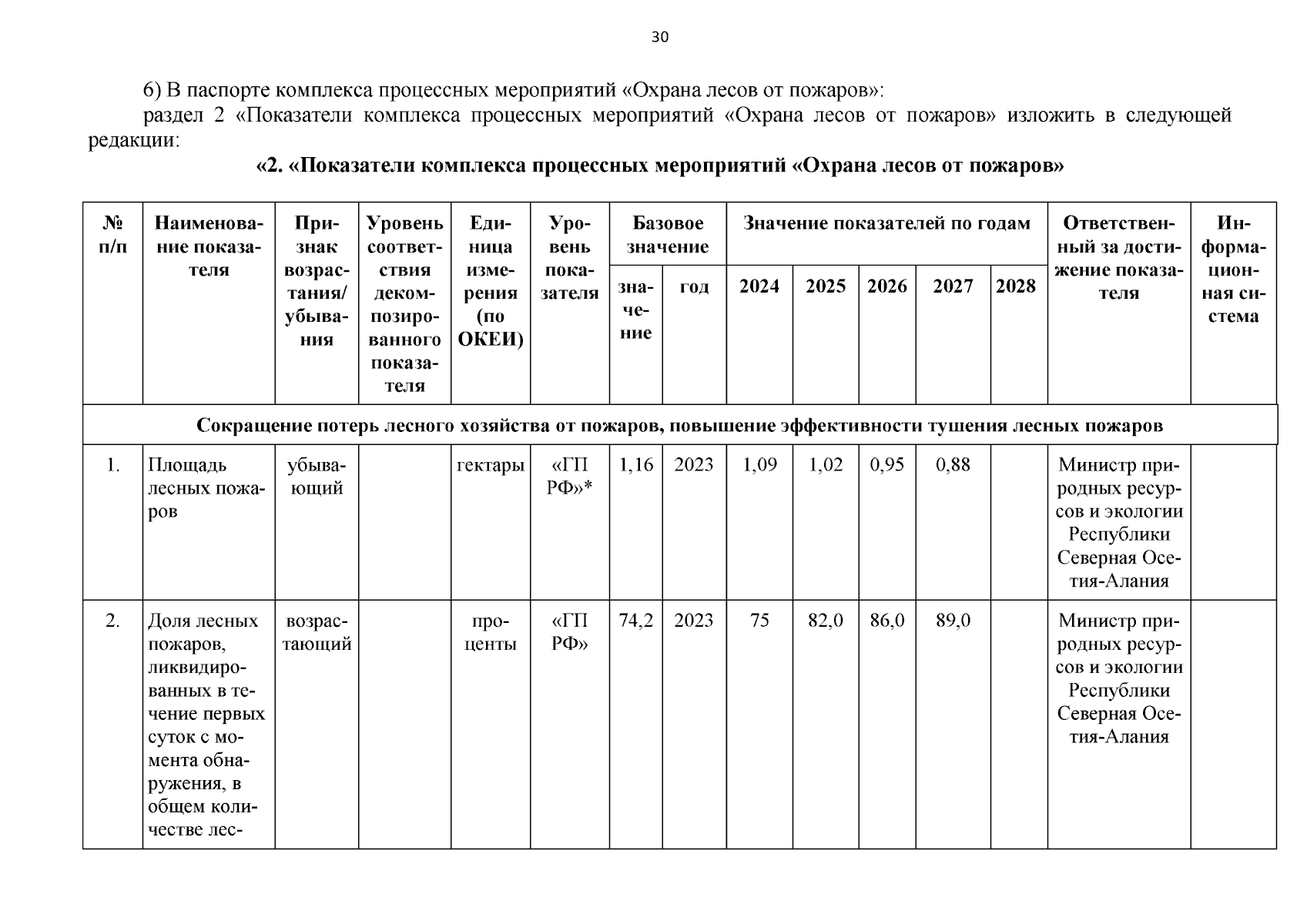 30

6) В паспорте комплекса процессных мероприятий «Охрана лесов от пожаров»:

раздел 2 «Показатели комплекса процессных мероприятий «Охрана лесов от пожаров» изложить в следующей редакции:

«2. «Показатели комплекса процессных мероприятий «Охрана лесов от пожаров»

| № п/п | Наименование показателя | Признак возрастания/ убывания | Уровень соответствия декомпозированного показателя | Единица измерения (по ОКЕИ) | Уровень показателя | Базовое значение | | Значение показателей по годам | | | | | Ответственный за достижение показателя | Информационная система |
|---|---|---|---|---|---|---|---|---|---|---|---|---|---|---|
| | | | | | | значение | год | 2024 | 2025 | 2026 | 2027 | 2028 | | |
| Сокращение потерь лесного хозяйства от пожаров, повышение эффективности тушения лесных пожаров | | | | | | | | | | | | | | |
| 1. | Площадь лесных пожаров | убывающий | | гектары | «ГП РФ»* | 1,16 | 2023 | 1,09 | 1,02 | 0,95 | 0,88 | | Министр природных ресурсов и экологии Республики Северная Осетия-Алания | |
| 2. | Доля лесных пожаров, ликвидированных в течение первых суток с момента обнаружения, в общем количестве лес- | возрастающий | | проценты | «ГП РФ» | 74,2 | 2023 | 75 | 82,0 | 86,0 | 89,0 | | Министр природных ресурсов и экологии Республики Северная Осетия-Алания | |